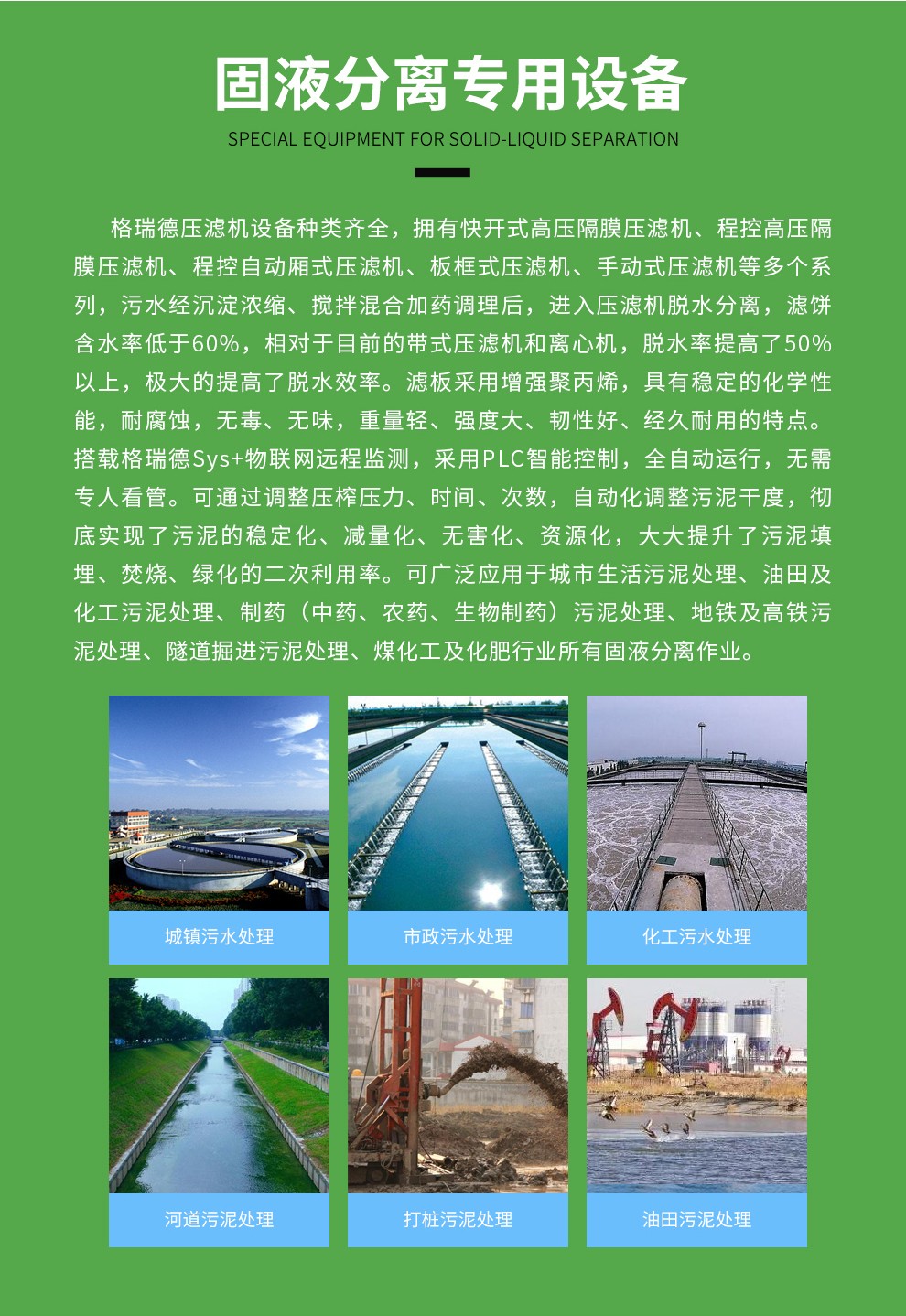 固液分离专用设备

SPECIAL EQUIPMENT FOR SOLID-LIQUID SEPARATION

格瑞德压滤机设备种类齐全，拥有快开式高压隔膜压滤机、程控高压隔膜压滤机、程控自动厢式压滤机、板框式压滤机、手动式压滤机等多个系列，污水经沉淀浓缩、搅拌混合加药调理后，进入压滤机脱水分离，滤饼含水率低于60%，相对于目前的带式压滤机和离心机，脱水率提高了50%以上，极大的提高了脱水效率。滤板采用增强聚丙烯，具有稳定的化学性能，耐腐蚀，无毒、无味，重量轻、强度大、韧性好、经久耐用的特点。搭载格瑞德Sys+物联网远程监测，采用PLC智能控制，全自动运行，无需专人看管。可通过调整压榨压力、时间、次数，自动化调整污泥干度，彻底实现了污泥的稳定化、减量化、无害化、资源化，大大提升了污泥填埋、焚烧、绿化的二次利用率。可广泛应用于城市生活污泥处理、油田及化工污泥处理、制药（中药、农药、生物制药）污泥处理、地铁及高铁污泥处理、隧道掘进污泥处理、煤化工及化肥行业所有固液分离作业。

城镇污水处理

市政污水处理

化工污水处理

河道污泥处理

打桩污泥处理

油田污泥处理